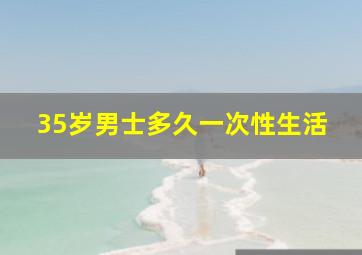 35岁男士多久一次性生活